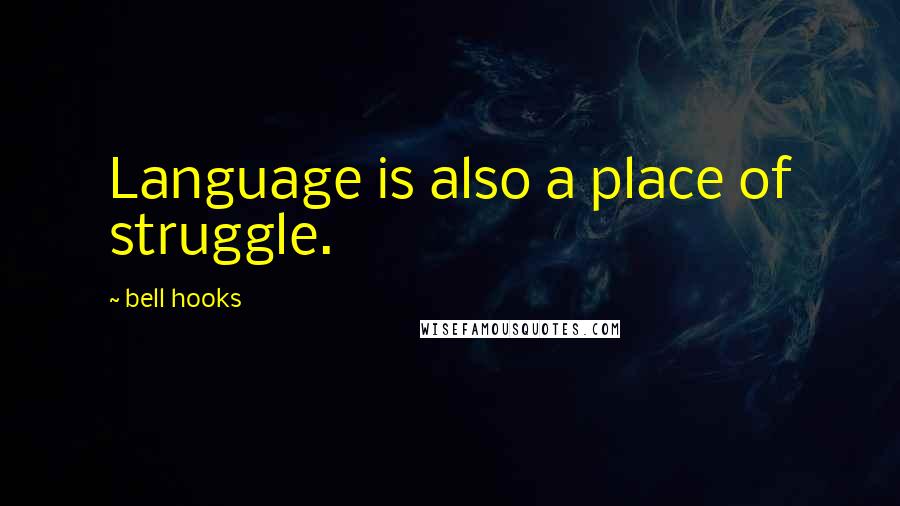 Language is also a place of struggle.

~ bell hooks

WISEFAMOUSQUOTES.COM